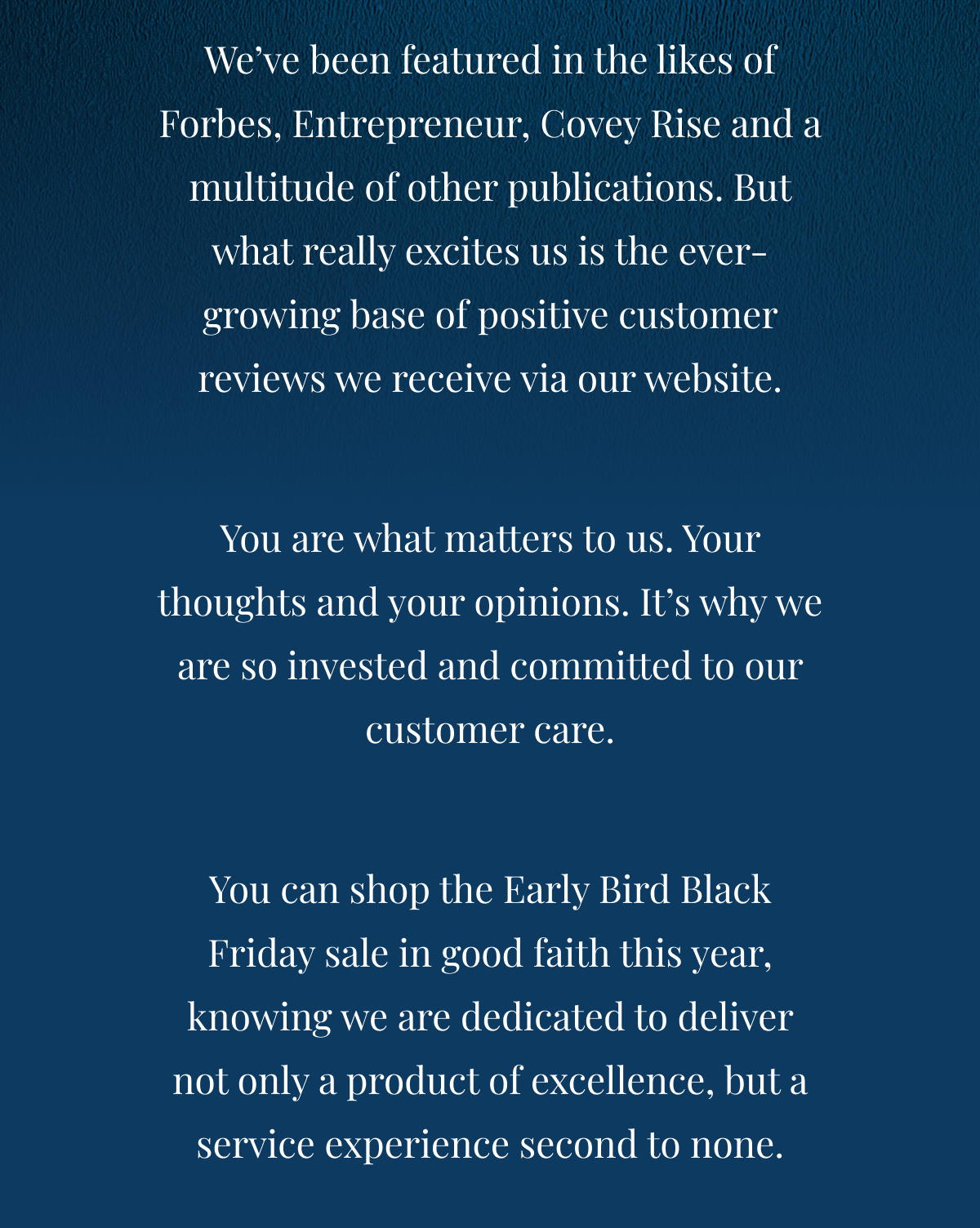 We’ve been featured in the likes of Forbes, Entrepreneur, Covey Rise and a multitude of other publications. But what really excites us is the ever-growing base of positive customer reviews we receive via our website.

You are what matters to us. Your thoughts and your opinions. It’s why we are so invested and committed to our customer care.

You can shop the Early Bird Black Friday sale in good faith this year, knowing we are dedicated to deliver not only a product of excellence, but a service experience second to none.